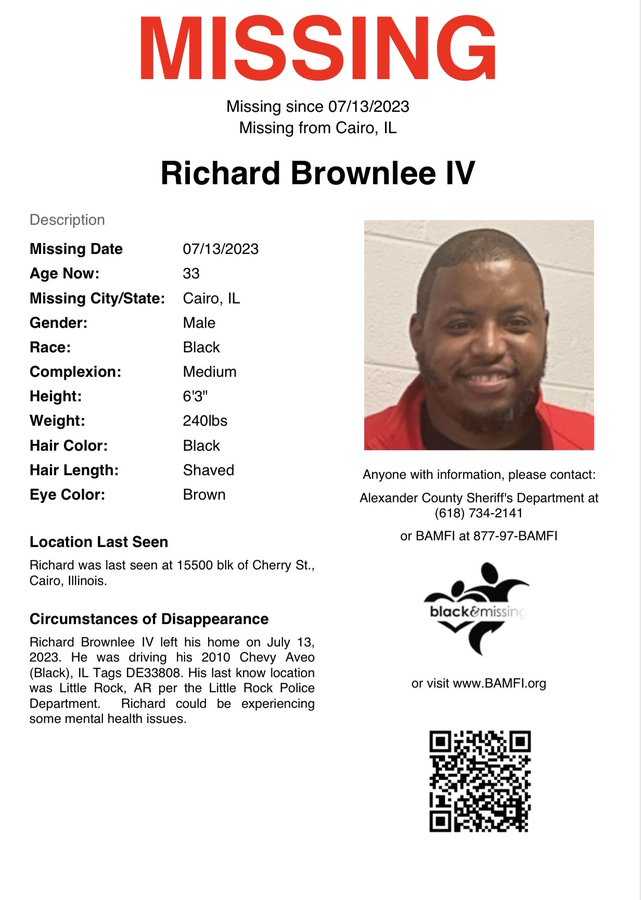 MISSING

Missing since 07/13/2023
Missing from Cairo, IL

Richard Brownlee IV

Description

Missing Date 07/13/2023
Age Now: 33
Missing City/State: Cairo, IL
Gender: Male
Race: Black
Complexion: Medium
Height: 6'3"
Weight: 240lbs
Hair Color: Black
Hair Length: Shaved
Eye Color: Brown

Location Last Seen

Richard was last seen at 15500 blk of Cherry St., Cairo, Illinois.

Circumstances of Disappearance

Richard Brownlee IV left his home on July 13, 2023. He was driving his 2010 Chevy Aveo (Black), IL Tags DE33808. His last know location was Little Rock, AR per the Little Rock Police Department. Richard could be experiencing some mental health issues.

Anyone with information, please contact:
Alexander County Sheriff's Department at (618) 734-2141
or BAMFI at 877-97-BAMFI

black&missing

or visit www.BAMFI.org